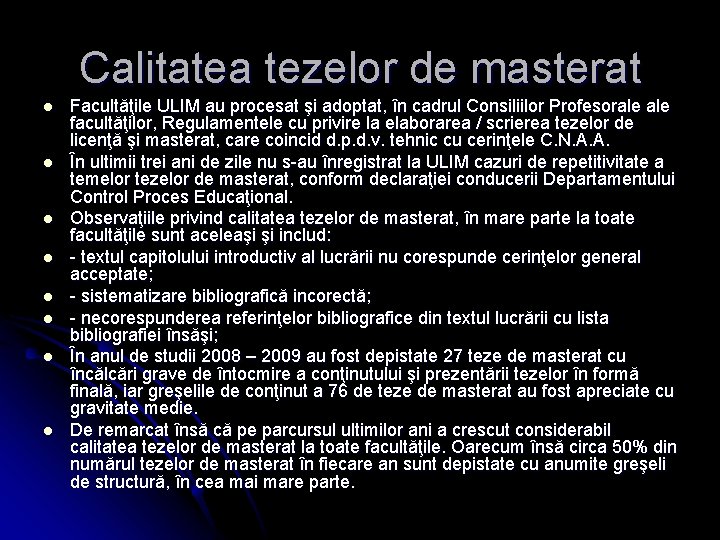 Calitatea tezelor de masterat

- Facultăţile ULIM au procesat şi adoptat, în cadrul Consiliilor Profesorale ale facultăţilor, Regulamentele cu privire la elaborarea / scrierea tezelor de licenţă şi masterat, care coincid d.p.d.v. tehnic cu cerinţele C.N.A.A.
- În ultimii trei ani de zile nu s-au înregistrat la ULIM cazuri de repetitivitate a temelor tezelor de masterat, conform declaraţiei conducerii Departamentului Control Proces Educaţional.
- Observaţiile privind calitatea tezelor de masterat, în mare parte la toate facultăţile sunt aceleaşi şi includ:
- - textul capitolului introductiv al lucrării nu corespunde cerinţelor general acceptate;
- - sistematizare bibliografică incorectă;
- - necorespunderea referinţelor bibliografice din textul lucrării cu lista bibliografiei însăşi;
- În anul de studii 2008 – 2009 au fost depistate 27 teze de masterat cu încălcări grave de întocmire a conţinutului şi prezentării tezelor în formă finală, iar greşelile de conţinut a 76 de teze de masterat au fost apreciate cu gravitate medie.
- De remarcat însă că pe parcursul ultimilor ani a crescut considerabil calitatea tezelor de masterat la toate facultăţile. Oarecum însă circa 50% din numărul tezelor de masterat în fiecare an sunt depistate cu anumite greşeli de structură, în cea mai mare parte.